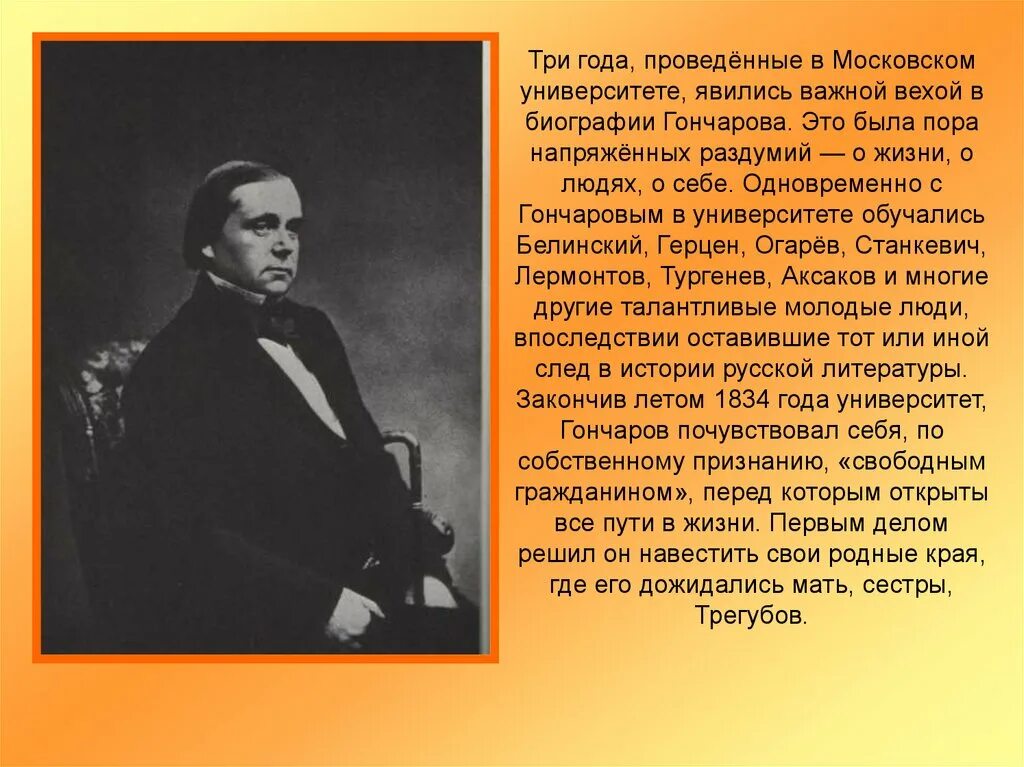 Три года, проведённые в Московском университете, явились важной вехой в биографии Гончарова. Это была пора напряжённых раздумий — о жизни, о людях, о себе. Одновременно с Гончаровым в университете обучались Белинский, Герцен, Огарёв, Станкевич, Лермонтов, Тургенев, Аксаков и многие другие талантливые молодые люди, впоследствии оставившие тот или иной след в истории русской литературы. Закончив летом 1834 года университет, Гончаров почувствовал себя, по собственному признанию, «свободным гражданином», перед которым открыты все пути в жизни. Первым делом решил он навестить свои родные края, где его дожидались мать, сестры, Трегубов.